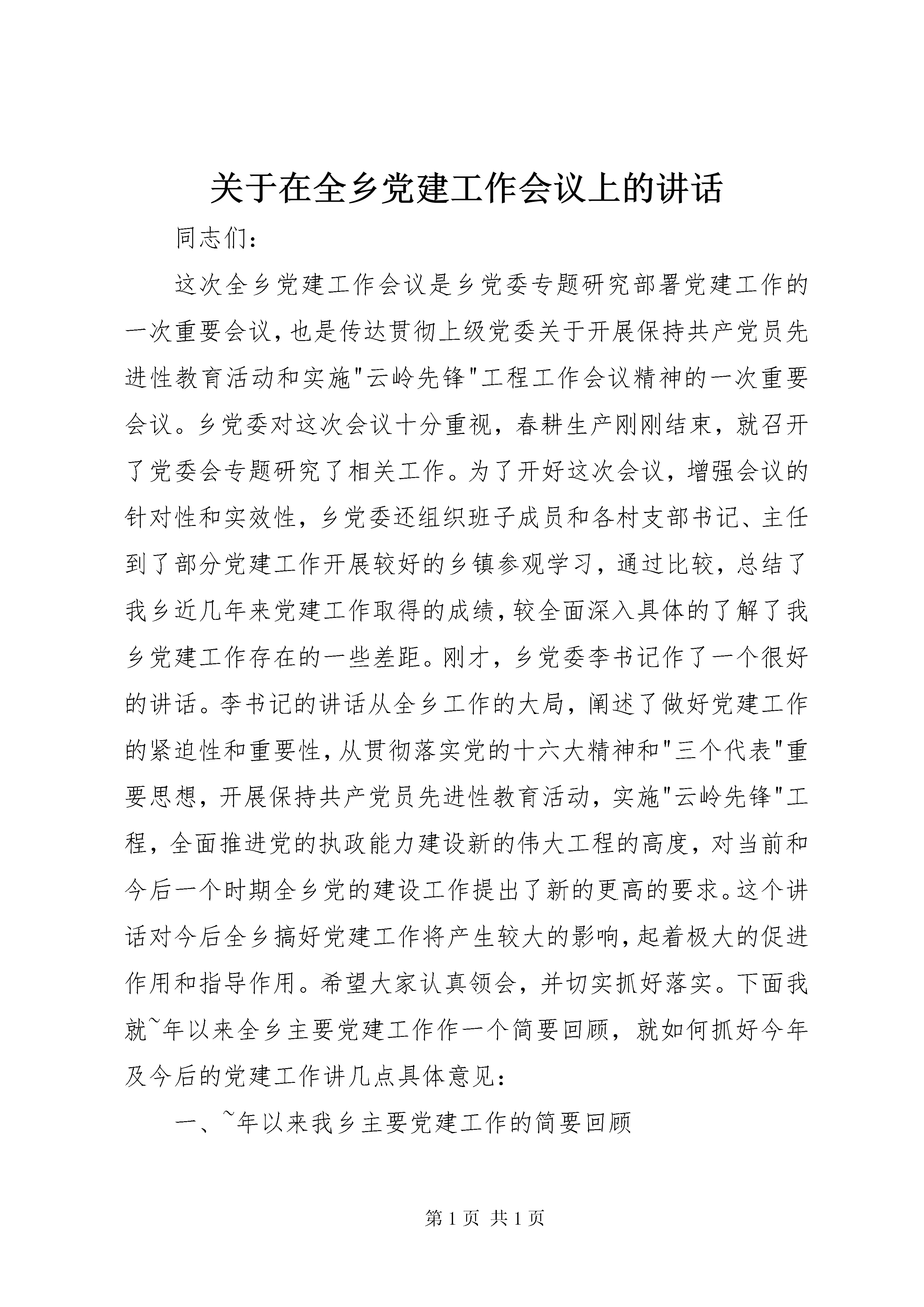 关于在全乡党建工作会议上的讲话

同志们：

这次全乡党建工作会议是乡党委专题研究部署党建工作的一次重要会议，也是传达贯彻上级党委关于开展保持共产党员先进性教育活动和实施"云岭先锋"工程工作会议精神的一次重要会议。乡党委对这次会议十分重视，春耕生产刚刚结束，就召开了党委会专题研究了相关工作。为了开好这次会议，增强会议的针对性和实效性，乡党委还组织班子成员和各村支部书记、主任到了部分党建工作开展较好的乡镇参观学习，通过比较，总结了我乡近几年来党建工作取得的成绩，较全面深入具体的了解了我乡党建工作存在的一些差距。刚才，乡党委李书记作了一个很好的讲话。李书记的讲话从全乡工作的大局，阐述了做好党建工作的紧迫性和重要性，从贯彻落实党的十六大精神和"三个代表"重要思想，开展保持共产党员先进性教育活动，实施"云岭先锋"工程，全面推进党的执政能力建设新的伟大工程的高度，对当前和今后一个时期全乡党的建设工作提出了新的更高的要求。这个讲话对今后全乡搞好党建工作将产生较大的影响，起着极大的促进作用和指导作用。希望大家认真领会，并切实抓好落实。下面我就~年以来全乡主要党建工作作一个简要回顾，就如何抓好今年及今后的党建工作讲几点具体意见：

一、~年以来我乡主要党建工作的简要回顾

第 1 页 共 1 页